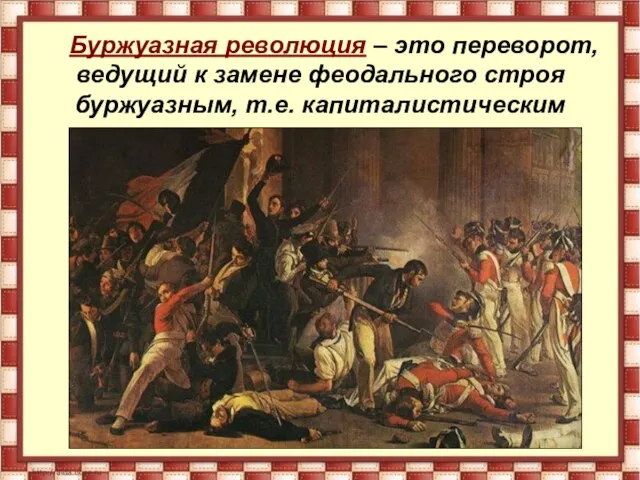 Буржуазная революция – это переворот, ведущий к замене феодального строя буржуазным, т.е. капиталистическим